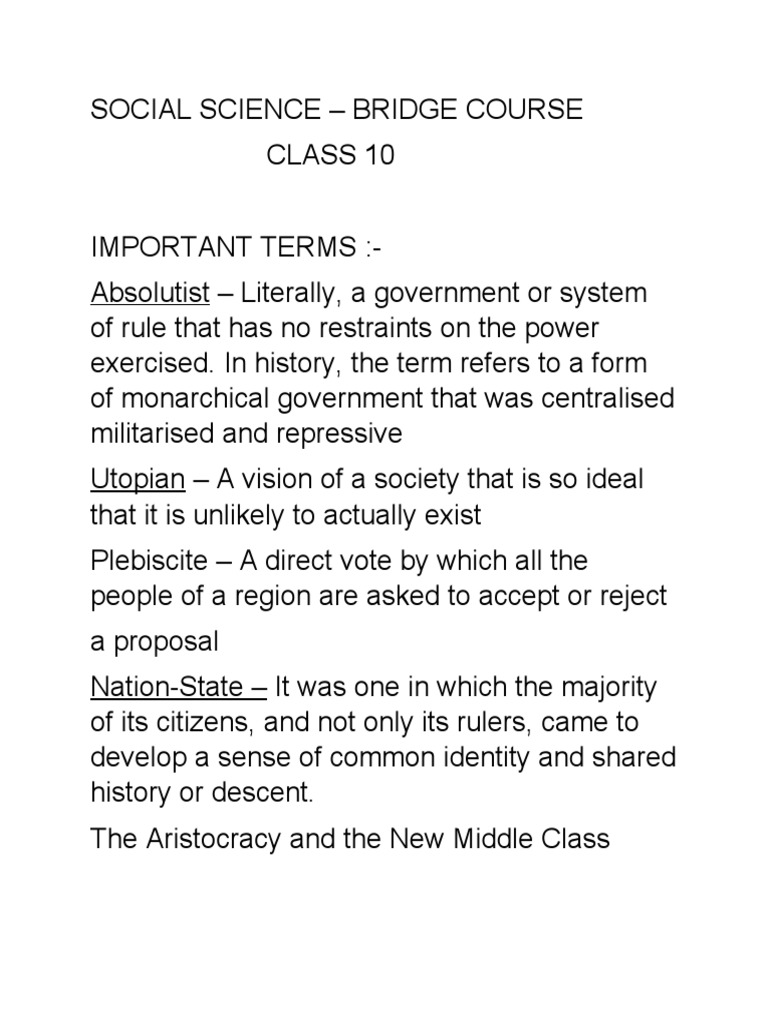 SOCIAL SCIENCE – BRIDGE COURSE
CLASS 10

IMPORTANT TERMS :-

Absolutist – Literally, a government or system of rule that has no restraints on the power exercised. In history, the term refers to a form of monarchical government that was centralised militarised and repressive

Utopian – A vision of a society that is so ideal that it is unlikely to actually exist

Plebiscite – A direct vote by which all the people of a region are asked to accept or reject a proposal

Nation-State – It was one in which the majority of its citizens, and not only its rulers, came to develop a sense of common identity and shared history or descent.

The Aristocracy and the New Middle Class